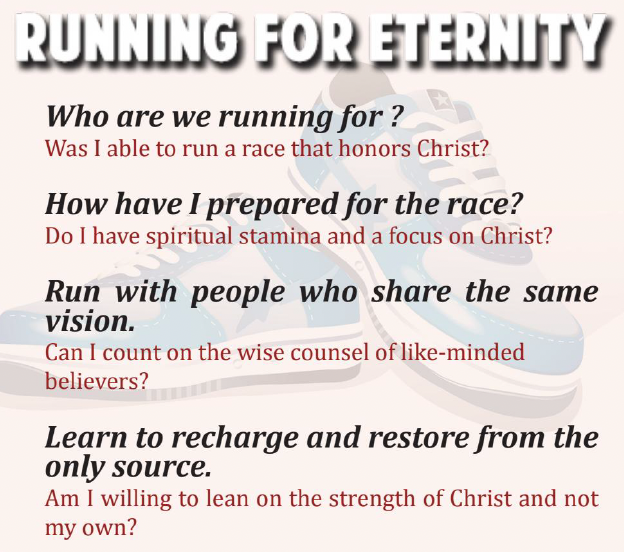 RUNNING FOR ETERNITY

Who are we running for ?

Was I able to run a race that honors Christ?

How have I prepared for the race?

Do I have spiritual stamina and a focus on Christ?

Run with people who share the same vision.

Can I count on the wise counsel of like-minded believers?

Learn to recharge and restore from the only source.

Am I willing to lean on the strength of Christ and not my own?